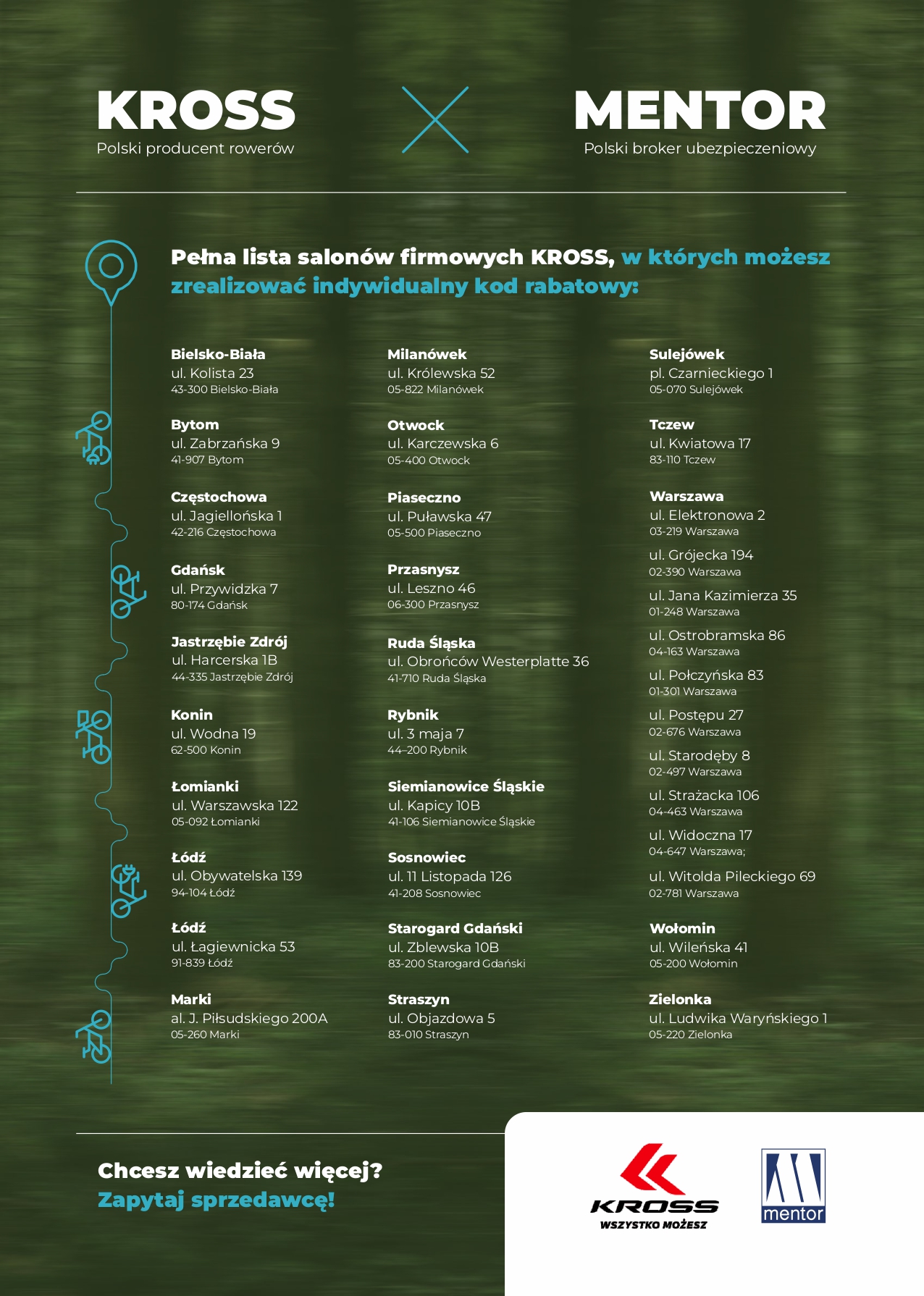 KROSS
Polski producent rowerów

MENTOR
Polski broker ubezpieczeniowy

Pełna lista salonów firmowych KROSS, w których możesz zrealizować indywidualny kod rabatowy:

Bielsko-Biała
ul. Kolista 23
43-300 Bielsko-Biała

Bytom
ul. Zabrzańska 9
41-907 Bytom

Częstochowa
ul. Jagiellońska 1
42-216 Częstochowa

Gdańsk
ul. Przywidzka 7
80-174 Gdańsk

Jastrzębie Zdrój
ul. Harcerska 1B
44-335 Jastrzębie Zdrój

Konin
ul. Wodna 19
62-500 Konin

Łomianki
ul. Warszawska 122
05-092 Łomianki

Łódź
ul. Obywatelska 139
94-104 Łódź

Łódź
ul. Łagiewnicka 53
91-839 Łódź

Marki
al. J. Piłsudskiego 200A
05-260 Marki

Milanówek
ul. Królewska 52
05-822 Milanówek

Otwock
ul. Karczewska 6
05-400 Otwock

Piaseczno
ul. Puławska 47
05-500 Piaseczno

Przasnysz
ul. Leszno 46
06-300 Przasnysz

Ruda Śląska
ul. Obrońców Westerplatte 36
41-710 Ruda Śląska

Rybnik
ul. 3 maja 7
44-200 Rybnik

Siemianowice Śląskie
ul. Kapicy 10B
41-106 Siemianowice Śląskie

Sosnowiec
ul. 11 Listopada 126
41-208 Sosnowiec

Starogard Gdański
ul. Zblewska 10B
83-200 Starogard Gdański

Straszyn
ul. Objazdowa 5
83-010 Straszyn

Sulejówek
pl. Czarnieckiego 1
05-070 Sulejówek

Tczew
ul. Kwiatowa 17
83-110 Tczew

Warszawa
ul. Elektronowa 2
03-219 Warszawa
ul. Grójecka 194
02-390 Warszawa
ul. Jana Kazimierza 35
01-248 Warszawa
ul. Ostrobramska 86
04-163 Warszawa
ul. Połczyńska 83
01-301 Warszawa
ul. Postępu 27
02-676 Warszawa
ul. Starodęby 8
02-497 Warszawa
ul. Strażacka 106
04-463 Warszawa
ul. Widoczna 17
04-647 Warszawa;
ul. Witolda Pileckiego 69
02-781 Warszawa

Wołomin
ul. Wileńska 41
05-200 Wołomin

Zielonka
ul. Ludwika Waryńskiego 1
05-220 Zielonka

Chcesz wiedzieć więcej?
Zapytaj sprzedawcę!

KROSS
WSZYSTKO MOŻESZ

mentor